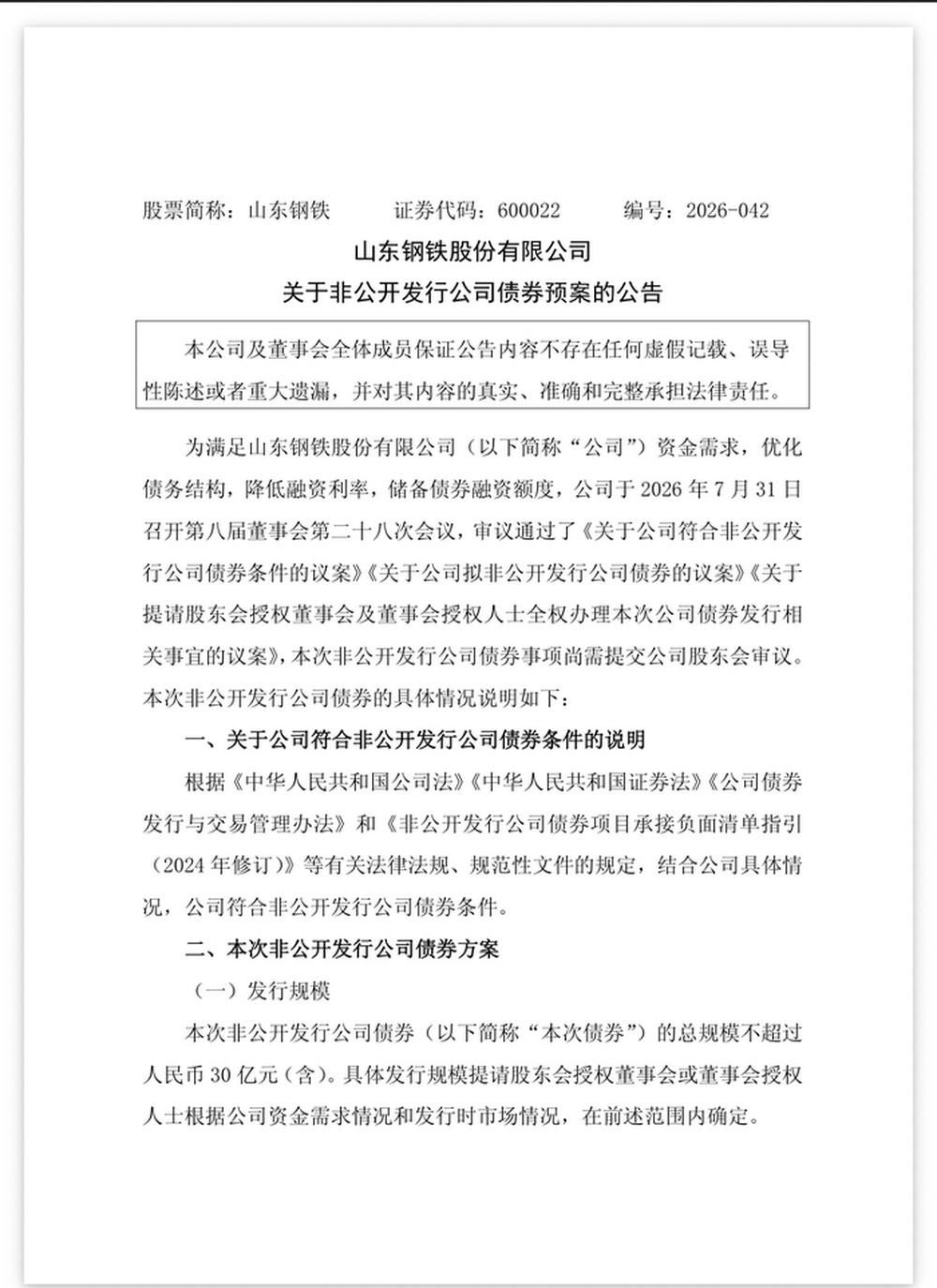 股票简称：山东钢铁　　证券代码：600022　　编号：2026-042

山东钢铁股份有限公司
关于非公开发行公司债券预案的公告

本公司及董事会全体成员保证公告内容不存在任何虚假记载、误导性陈述或者重大遗漏，并对其内容的真实、准确和完整承担法律责任。

为满足山东钢铁股份有限公司（以下简称“公司”）资金需求，优化债务结构，降低融资利率，储备债券融资额度，公司于 2026 年 7 月 31 日召开第八届董事会第二十八次会议，审议通过了《关于公司符合非公开发行公司债券条件的议案》《关于公司拟非公开发行公司债券的议案》《关于提请股东会授权董事会及董事会授权人士全权办理本次公司债券发行相关事宜的议案》，本次非公开发行公司债券事项尚需提交公司股东会审议。本次非公开发行公司债券的具体情况说明如下：

一、关于公司符合非公开发行公司债券条件的说明

根据《中华人民共和国公司法》《中华人民共和国证券法》《公司债券发行与交易管理办法》和《非公开发行公司债券项目承接负面清单指引（2024 年修订）》等有关法律法规、规范性文件的规定，结合公司具体情况，公司符合非公开发行公司债券条件。

二、本次非公开发行公司债券方案

（一）发行规模

本次非公开发行公司债券（以下简称“本次债券”）的总规模不超过人民币 30 亿元（含）。具体发行规模提请股东会授权董事会或董事会授权人士根据公司资金需求情况和发行时市场情况，在前述范围内确定。